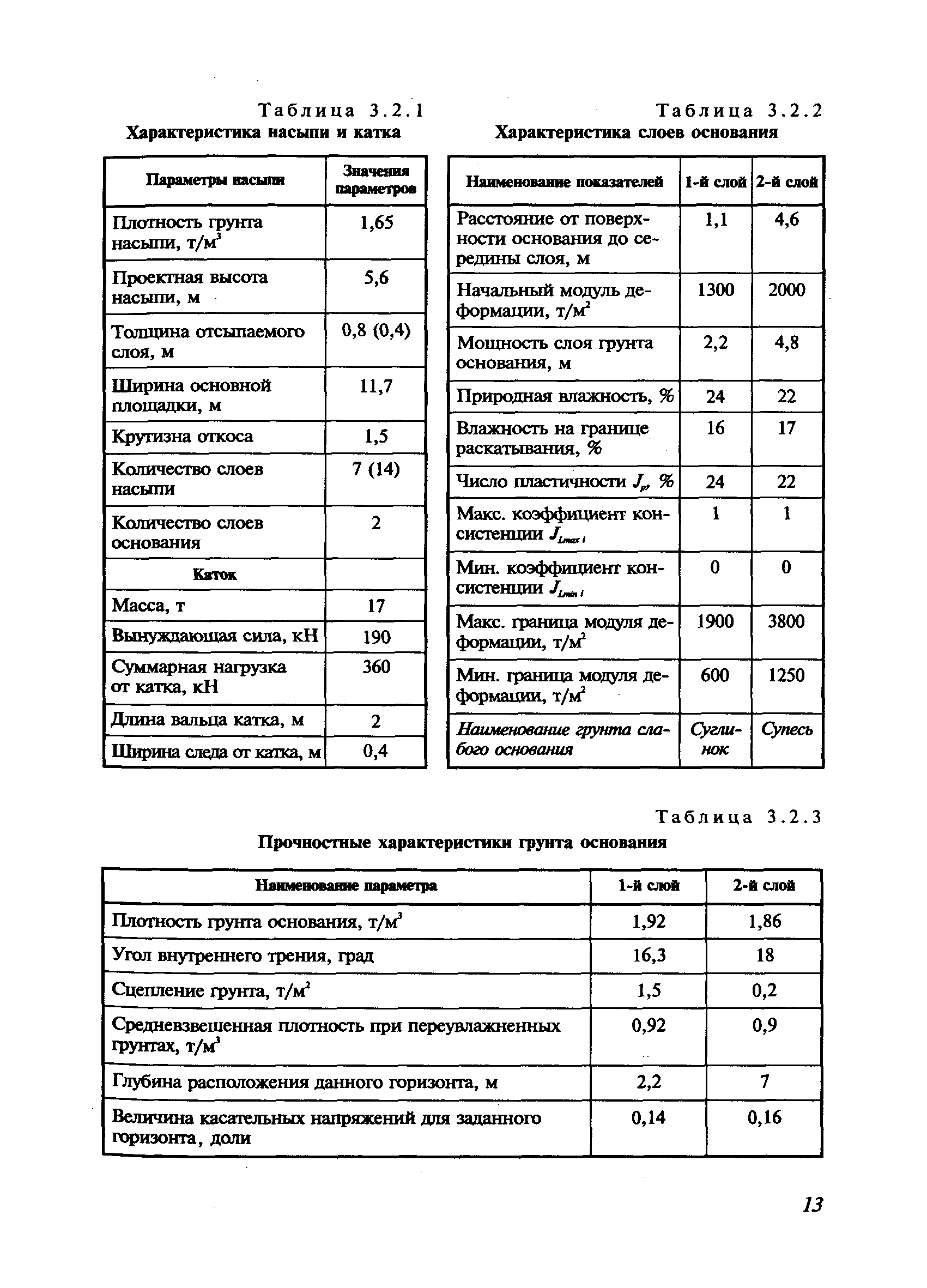 Таблица 3.2.1
Характеристика насыпи и катка

| Параметры насыпи | Значения параметров |
|---|---|
| Плотность грунта насыпи, т/м$^3$ | 1,65 |
| Проектная высота насыпи, м | 5,6 |
| Толщина отсыпаемого слоя, м | 0,8 (0,4) |
| Ширина основной площадки, м | 11,7 |
| Крутизна откоса | 1,5 |
| Количество слоев насыпи | 7 (14) |
| Количество слоев основания | 2 |
| Каток | |
| Масса, т | 17 |
| Вынуждающая сила, кН | 190 |
| Суммарная нагрузка от катка, кН | 360 |
| Длина вальца катка, м | 2 |
| Ширина следа от катка, м | 0,4 |

Таблица 3.2.2
Характеристика слоев основания

| Наименование показателей | 1-й слой | 2-й слой |
|---|---|---|
| Расстояние от поверхности основания до середины слоя, м | 1,1 | 4,6 |
| Начальный модуль деформации, т/м$^2$ | 1300 | 2000 |
| Мощность слоя грунта основания, м | 2,2 | 4,8 |
| Природная влажность, % | 24 | 22 |
| Влажность на границе раскатывания, % | 16 | 17 |
| Число пластичности $J_p$, % | 24 | 22 |
| Макс. коэффициент консистенции $J_{Lmax\,i}$ | 1 | 1 |
| Мин. коэффициент консистенции $J_{Lmin\,i}$ | 0 | 0 |
| Макс. граница модуля деформации, т/м$^2$ | 1900 | 3800 |
| Мин. граница модуля деформации, т/м$^2$ | 600 | 1250 |
| Наименование грунта слабого основания | Суглинок | Супесь |

Таблица 3.2.3
Прочностные характеристики грунта основания

| Наименование параметра | 1-й слой | 2-й слой |
|---|---|---|
| Плотность грунта основания, т/м$^3$ | 1,92 | 1,86 |
| Угол внутреннего трения, град | 16,3 | 18 |
| Сцепление грунта, т/м$^2$ | 1,5 | 0,2 |
| Средневзвешенная плотность при переувлажненных грунтах, т/м$^3$ | 0,92 | 0,9 |
| Глубина расположения данного горизонта, м | 2,2 | 7 |
| Величина касательных напряжений для заданного горизонта, доли | 0,14 | 0,16 |

13